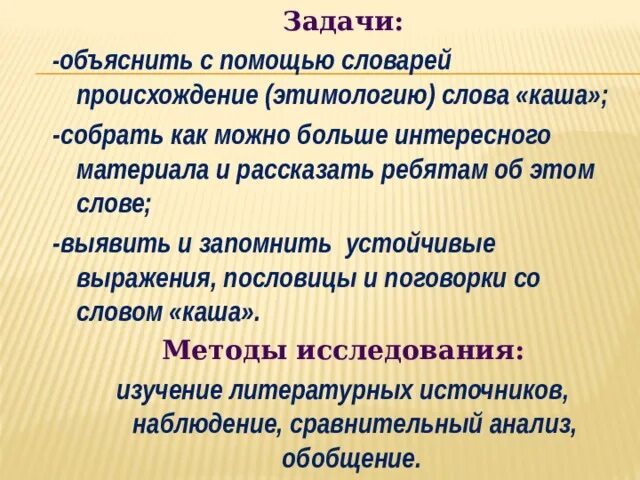 Задачи:

-объяснить с помощью словарей происхождение (этимологию) слова «каша»;

-собрать как можно больше интересного материала и рассказать ребятам об этом слове;

-выявить и запомнить  устойчивые выражения, пословицы и поговорки со словом «каша».

Методы исследования:

изучение литературных источников, наблюдение, сравнительный анализ, обобщение.